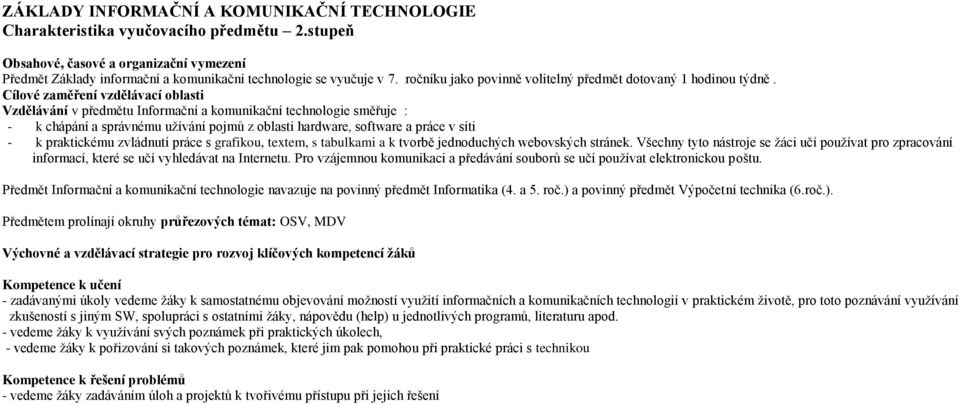 ZÁKLADY INFORMAČNÍ A KOMUNIKAČNÍ TECHNOLOGIE
Charakteristika vyučovacího předmětu – 2.stupeň

Obsahové, časové a organizační vymezení
Předmět Základy informační a komunikační technologie se vyučuje v 7. ročníku jako povinně volitelný předmět dotovaný 1 hodinou týdně .
Cílové zaměření vzdělávací oblasti
Vzdělávání v předmětu Informační a komunikační technologie směřuje :
- k chápání a správnému užívání pojmů z oblasti hardware, software a práce v síti
- k praktickému zvládnutí práce s grafikou, textem, s tabulkami a k tvorbě jednoduchých webovských stránek. Všechny tyto nástroje se žáci učí používat pro zpracování informací, které se učí vyhledávat na Internetu. Pro vzájemnou komunikaci a předávání souborů se učí používat elektronickou poštu.

Předmět Informační a komunikační technologie navazuje na povinný předmět Informatika (4. a 5. roč.) a povinný předmět Výpočetní technika (6.roč.).

Předmětem prolínají okruhy průřezových témat: OSV, MDV

Výchovné a vzdělávací strategie pro rozvoj klíčových kompetencí žáků

Kompetence k učení
- zadávanými úkoly vedeme žáky k samostatnému objevování možností využití informačních a komunikačních technologií v praktickém životě, pro toto poznávání využívání zkušeností s jiným SW, spolupráci s ostatními žáky, nápovědu (help) u jednotlivých programů, literaturu apod.
- vedeme žáky k využívání svých poznámek při praktických úkolech,
- vedeme žáky k pořizování si takových poznámek, které jim pak pomohou při praktické práci s technikou

Kompetence k řešení problémů
- vedeme žáky zadáváním úloh a projektů k tvořivému přístupu při jejich řešení